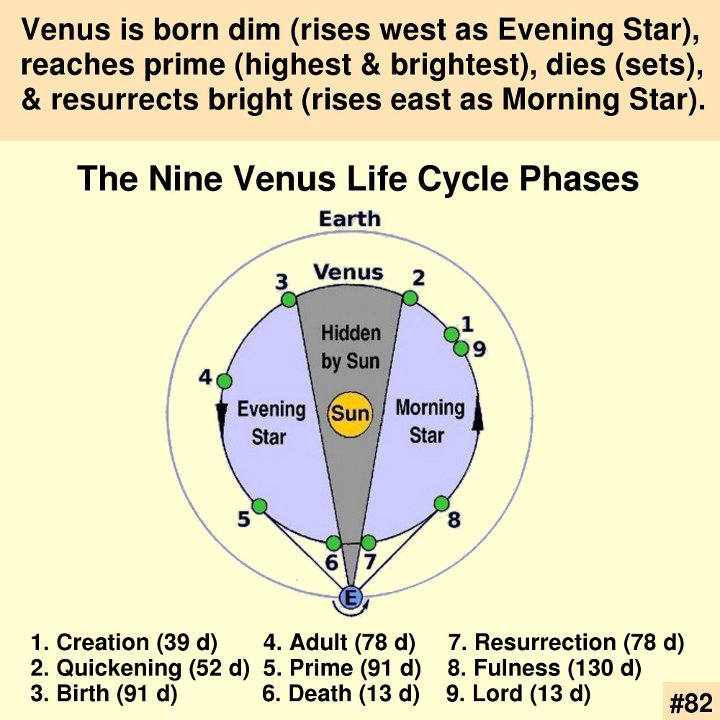 Venus is born dim (rises west as Evening Star), reaches prime (highest & brightest), dies (sets), & resurrects bright (rises east as Morning Star).

The Nine Venus Life Cycle Phases

Earth

Venus

3

2

1

9

4

Hidden by Sun

Evening Star

Sun

Morning Star

5

8

6

7

E

1. Creation (39 d)
2. Quickening (52 d)
3. Birth (91 d)

4. Adult (78 d)
5. Prime (91 d)
6. Death (13 d)

7. Resurrection (78 d)
8. Fulness (130 d)
9. Lord (13 d)

#82